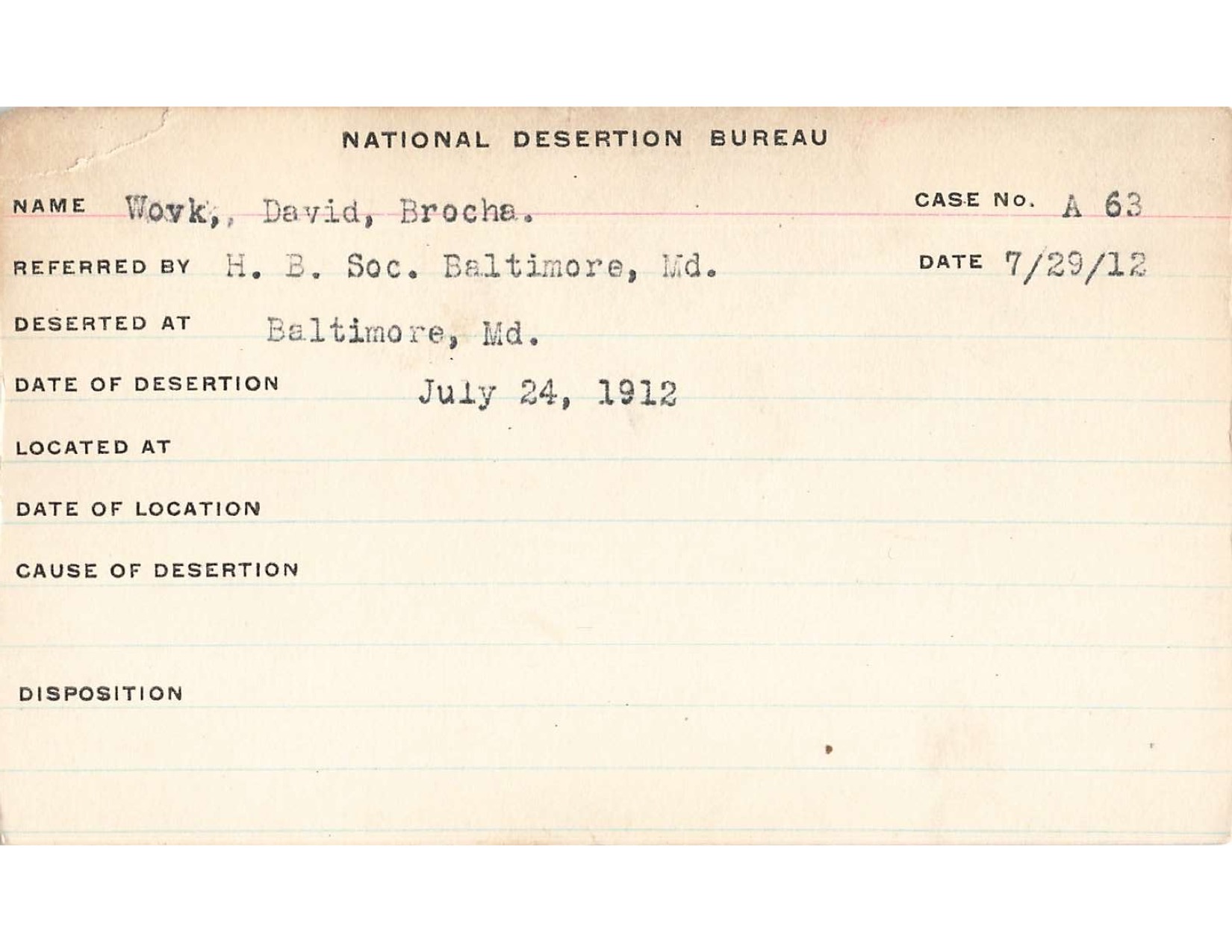 NATIONAL DESERTION BUREAU

NAME Wovk,, David, Brocha.

CASE No. A 63

REFERRED BY H. B. Soc. Baltimore, Md.

DATE 7/29/12

DESERTED AT Baltimore, Md.

DATE OF DESERTION July 24, 1912

LOCATED AT

DATE OF LOCATION

CAUSE OF DESERTION

DISPOSITION